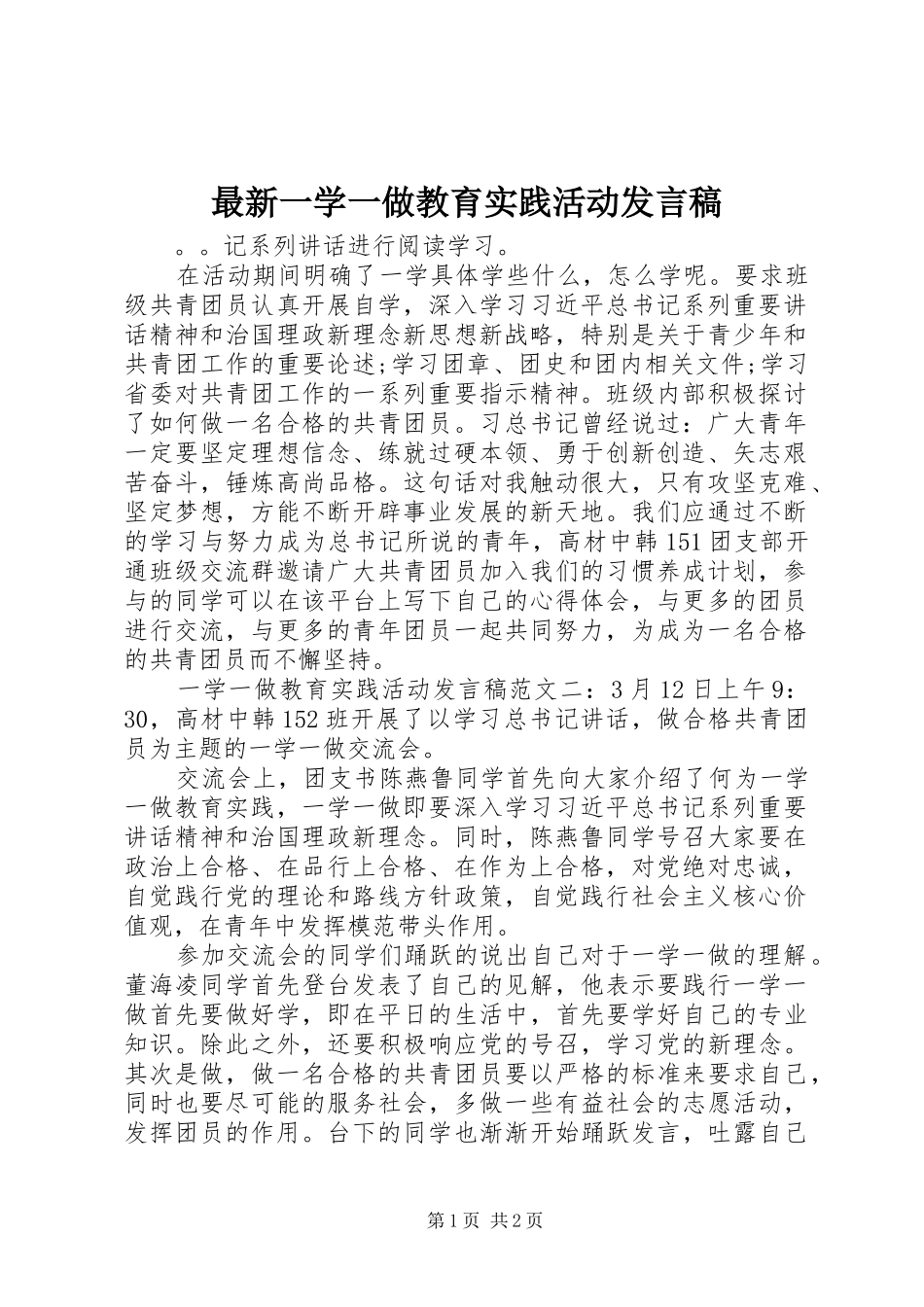 最新一学一做教育实践活动发言稿

。。记系列讲话进行阅读学习。

在活动期间明确了一学具体学些什么，怎么学呢。要求班级共青团员认真开展自学，深入学习习近平总书记系列重要讲话精神和治国理政新理念新思想新战略，特别是关于青少年和共青团工作的重要论述;学习团章、团史和团内相关文件;学习省委对共青团工作的一系列重要指示精神。班级内部积极探讨了如何做一名合格的共青团员。习总书记曾经说过：广大青年一定要坚定理想信念、练就过硬本领、勇于创新创造、矢志艰苦奋斗，锤炼高尚品格。这句话对我触动很大，只有攻坚克难、坚定梦想，方能不断开辟事业发展的新天地。我们应通过不断的学习与努力成为总书记所说的青年，高材中韩151团支部开通班级交流群邀请广大共青团员加入我们的习惯养成计划，参与的同学可以在该平台上写下自己的心得体会，与更多的团员进行交流，与更多的青年团员一起共同努力，为成为一名合格的共青团员而不懈坚持。

一学一做教育实践活动发言稿范文二：3月12日上午9：30，高材中韩152班开展了以学习总书记讲话，做合格共青团员为主题的一学一做交流会。

交流会上，团支书陈燕鲁同学首先向大家介绍了何为一学一做教育实践，一学一做即要深入学习习近平总书记系列重要讲话精神和治国理政新理念。同时，陈燕鲁同学号召大家要在政治上合格、在品行上合格、在作为上合格，对党绝对忠诚，自觉践行党的理论和路线方针政策，自觉践行社会主义核心价值观，在青年中发挥模范带头作用。

参加交流会的同学们踊跃的说出自己对于一学一做的理解。董海凌同学首先登台发表了自己的见解，他表示要践行一学一做首先要做好学，即在平日的生活中，首先要学好自己的专业知识。除此之外，还要积极响应党的号召，学习党的新理念。其次是做，做一名合格的共青团员要以严格的标准来要求自己，同时也要尽可能的服务社会，多做一些有益社会的志愿活动，发挥团员的作用。台下的同学也渐渐开始踊跃发言，吐露自己

第1页 共2页